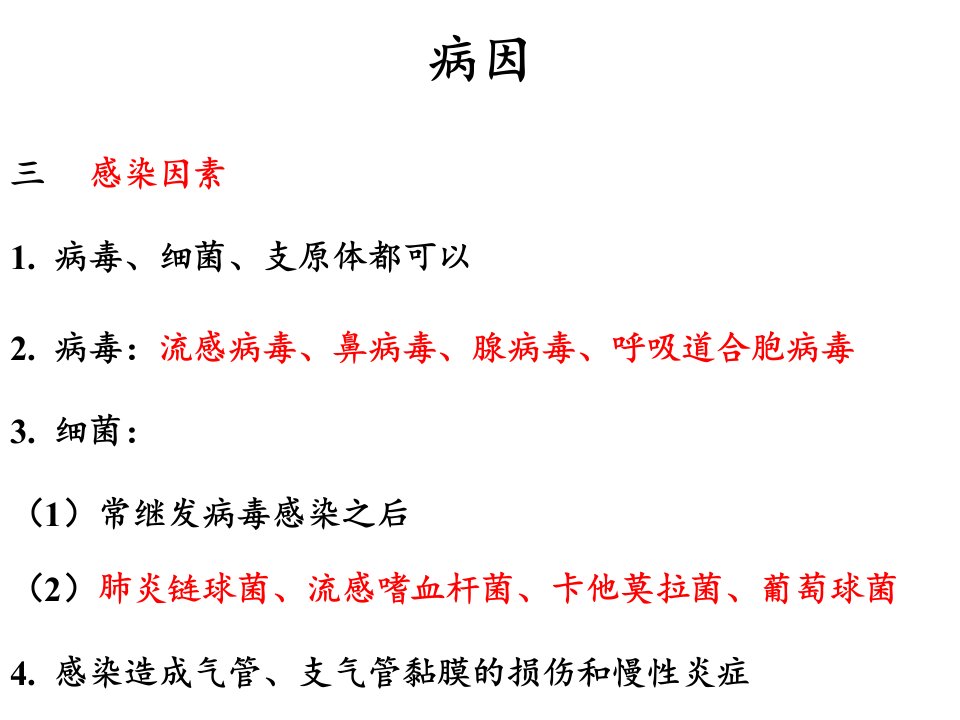 病因

三 感染因素

1.病毒、细菌、支原体都可以

2.病毒：流感病毒、鼻病毒、腺病毒、呼吸道合胞病毒

3.细菌：

（1）常继发病毒感染之后

（2）肺炎链球菌、流感嗜血杆菌、卡他莫拉菌、葡萄球菌

4.感染造成气管、支气管黏膜的损伤和慢性炎症